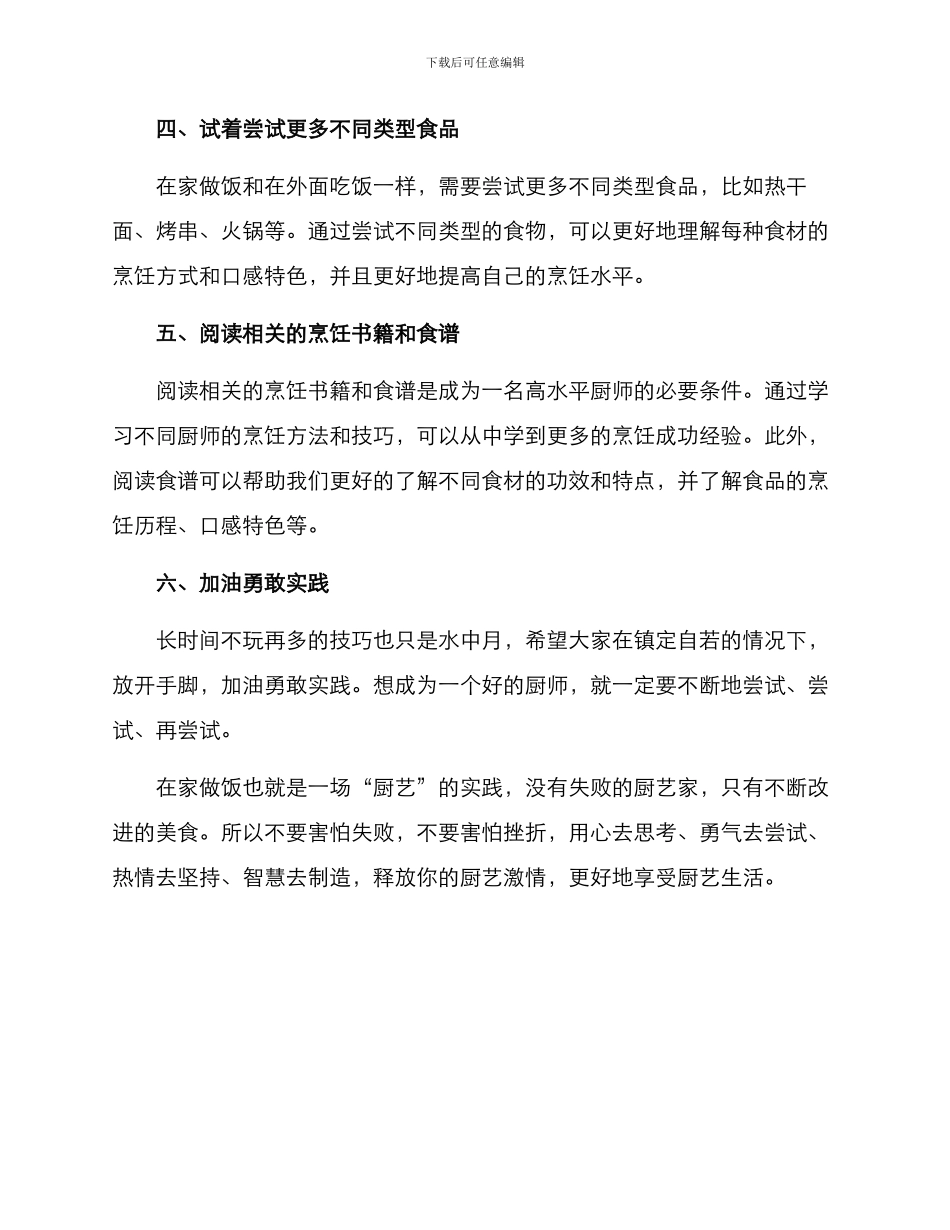 下载后可任意编辑

四、试着尝试更多不同类型食品

在家做饭和在外面吃饭一样，需要尝试更多不同类型食品，比如热干面、烤串、火锅等。通过尝试不同类型的食物，可以更好地理解每种食材的烹饪方式和口感特色，并且更好地提高自己的烹饪水平。

五、阅读相关的烹饪书籍和食谱

阅读相关的烹饪书籍和食谱是成为一名高水平厨师的必要条件。通过学习不同厨师的烹饪方法和技巧，可以从中学到更多的烹饪成功经验。此外，阅读食谱可以帮助我们更好的了解不同食材的功效和特点，并了解食品的烹饪历程、口感特色等。

六、加油勇敢实践

长时间不玩再多的技巧也只是水中月，希望大家在镇定自若的情况下，放开手脚，加油勇敢实践。想成为一个好的厨师，就一定要不断地尝试、尝试、再尝试。

在家做饭也就是一场“厨艺”的实践，没有失败的厨艺家，只有不断改进的美食。所以不要害怕失败，不要害怕挫折，用心去思考、勇气去尝试、热情去坚持、智慧去制造，释放你的厨艺激情，更好地享受厨艺生活。